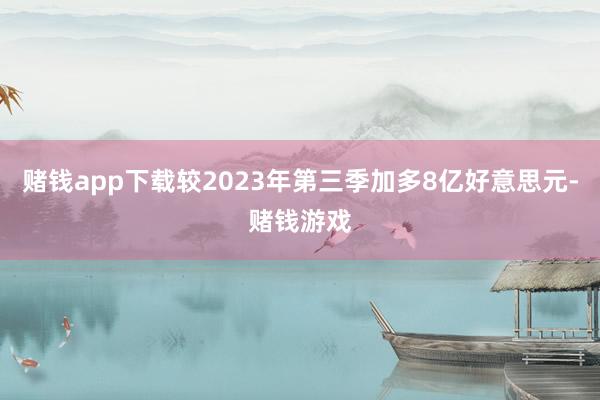 赌钱app下载较2023年第三季加多8亿好意思元-赌钱游戏